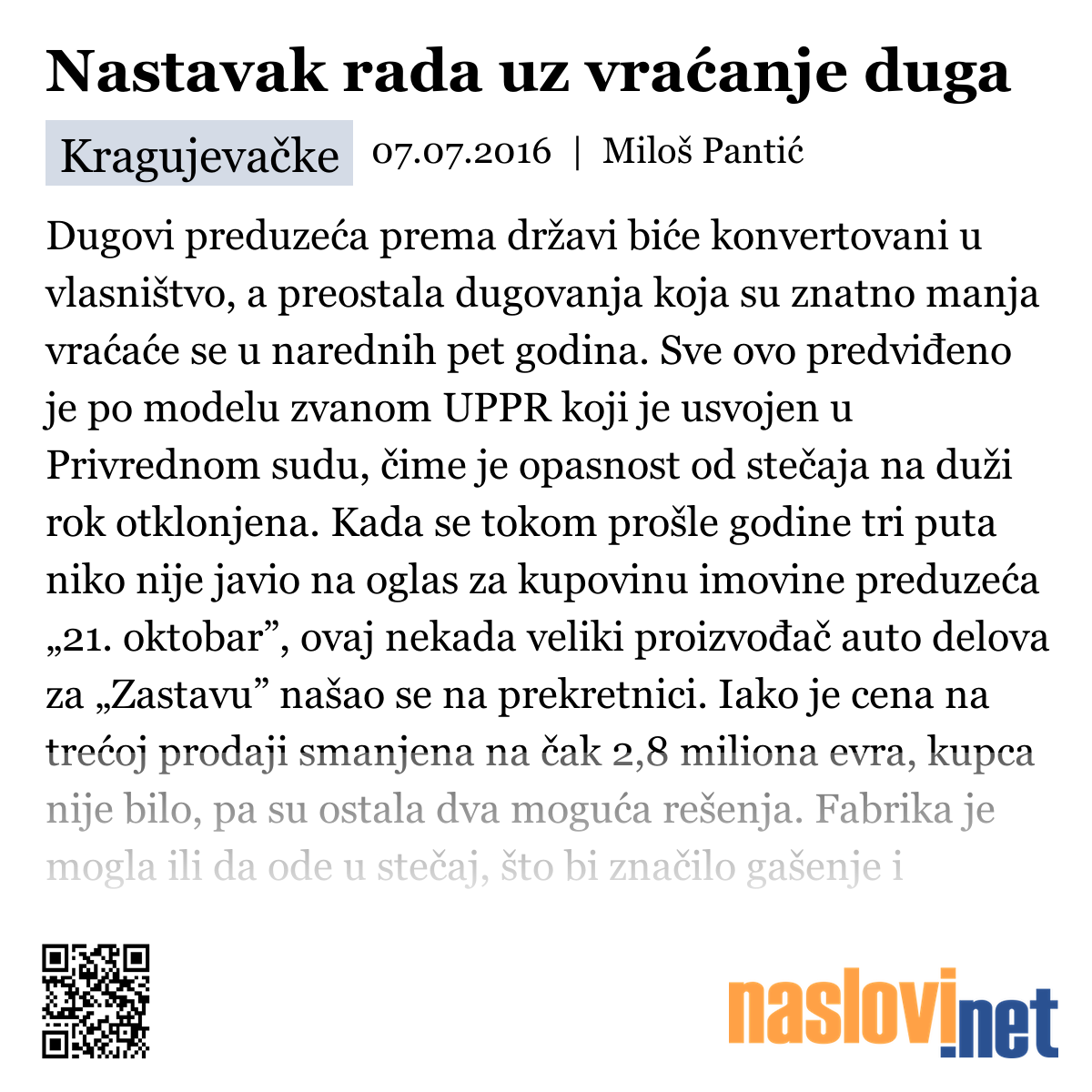 Nastavak rada uz vraćanje duga

Kragujevačke 07.07.2016 | Miloš Pantić

Dugovi preduzeća prema državi biće konvertovani u vlasništvo, a preostala dugovanja koja su znatno manja vraćaće se u narednih pet godina. Sve ovo predviđeno je po modelu zvanom UPPR koji je usvojen u Privrednom sudu, čime je opasnost od stečaja na duži rok otklonjena. Kada se tokom prošle godine tri puta niko nije javio na oglas za kupovinu imovine preduzeća „21. oktobar”, ovaj nekada veliki proizvođač auto delova za „Zastavu” našao se na prekretnici. Iako je cena na trećoj prodaji smanjena na čak 2,8 miliona evra, kupca nije bilo, pa su ostala dva moguća rešenja. Fabrika je mogla ili da ode u stečaj, što bi značilo gašenje i

naslovi.net